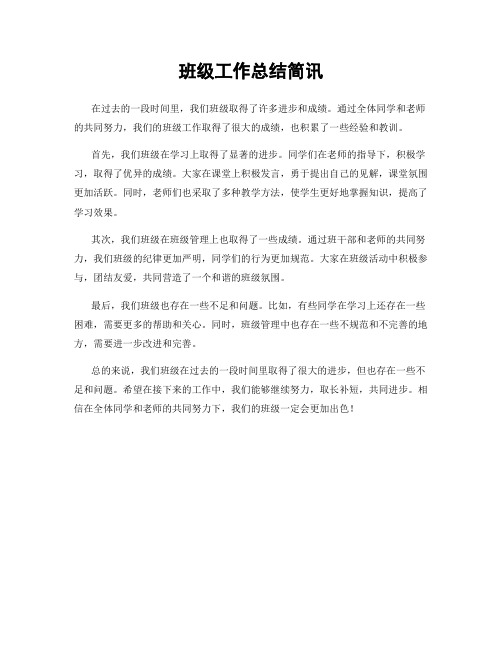 班级工作总结简讯

在过去的一段时间里，我们班级取得了许多进步和成绩。通过全体同学和老师的共同努力，我们的班级工作取得了很大的成绩，也积累了一些经验和教训。

首先，我们班级在学习上取得了显著的进步。同学们在老师的指导下，积极学习，取得了优异的成绩。大家在课堂上积极发言，勇于提出自己的见解，课堂氛围更加活跃。同时，老师们也采取了多种教学方法，使学生更好地掌握知识，提高了学习效果。

其次，我们班级在班级管理上也取得了一些成绩。通过班干部和老师的共同努力，我们班级的纪律更加严明，同学们的行为更加规范。大家在班级活动中积极参与，团结友爱，共同营造了一个和谐的班级氛围。

最后，我们班级也存在一些不足和问题。比如，有些同学在学习上还存在一些困难，需要更多的帮助和关心。同时，班级管理中也存在一些不规范和不完善的地方，需要进一步改进和完善。

总的来说，我们班级在过去的一段时间里取得了很大的进步，但也存在一些不足和问题。希望在接下来的工作中，我们能够继续努力，取长补短，共同进步。相信在全体同学和老师的共同努力下，我们的班级一定会更加出色！